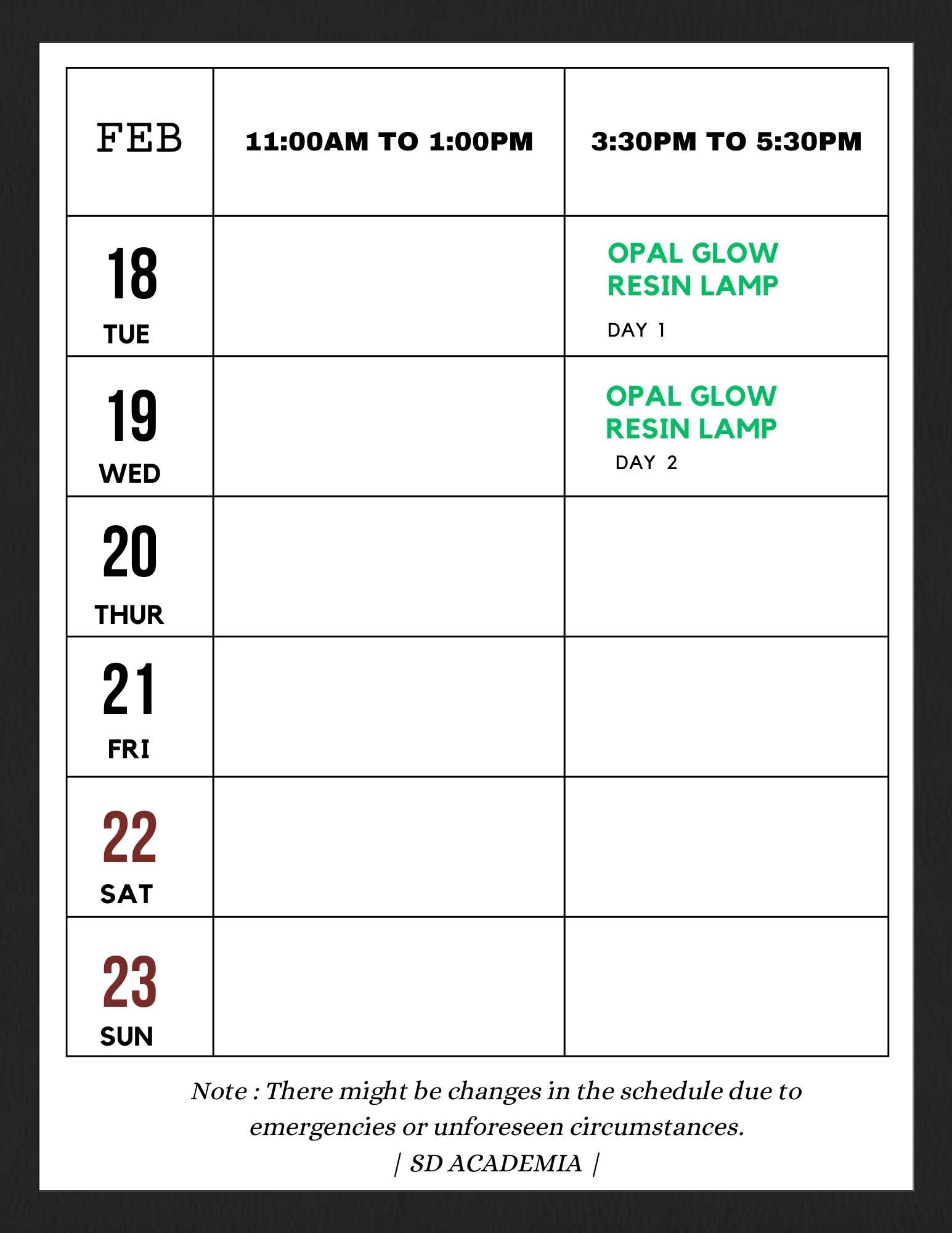 | FEB | 11:00AM TO 1:00PM | 3:30PM TO 5:30PM |
|---|---|---|
| 18 TUE | | OPAL GLOW RESIN LAMP DAY 1 |
| 19 WED | | OPAL GLOW RESIN LAMP DAY 2 |
| 20 THUR | | |
| 21 FRI | | |
| 22 SAT | | |
| 23 SUN | | |

Note : There might be changes in the schedule due to emergencies or unforeseen circumstances.

| SD ACADEMIA |